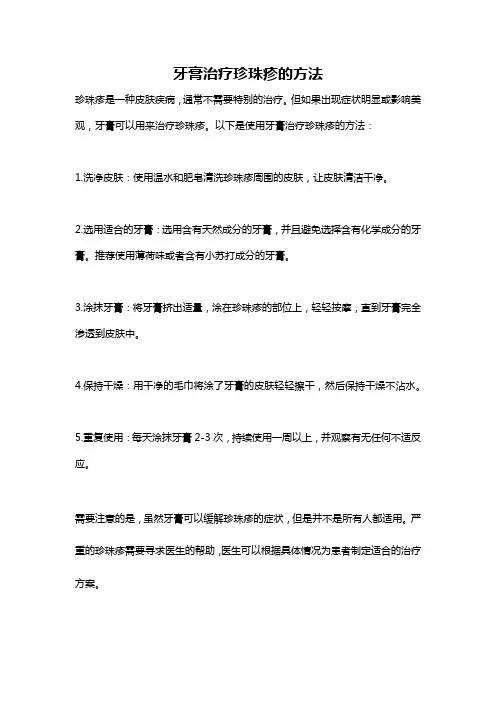 牙膏治疗珍珠疹的方法

珍珠疹是一种皮肤疾病，通常不需要特别的治疗。但如果出现症状明显或影响美观，牙膏可以用来治疗珍珠疹。以下是使用牙膏治疗珍珠疹的方法：

1.洗净皮肤：使用温水和肥皂清洗珍珠疹周围的皮肤，让皮肤清洁干净。

2.选用适合的牙膏：选用含有天然成分的牙膏，并且避免选择含有化学成分的牙膏。推荐使用薄荷味或者含有小苏打成分的牙膏。

3.涂抹牙膏：将牙膏挤出适量，涂在珍珠疹的部位上，轻轻按摩，直到牙膏完全渗透到皮肤中。

4.保持干燥：用干净的毛巾将涂了牙膏的皮肤轻轻擦干，然后保持干燥不沾水。

5.重复使用：每天涂抹牙膏 2-3 次，持续使用一周以上，并观察有无任何不适反应。

需要注意的是，虽然牙膏可以缓解珍珠疹的症状，但是并不是所有人都适用。严重的珍珠疹需要寻求医生的帮助，医生可以根据具体情况为患者制定适合的治疗方案。